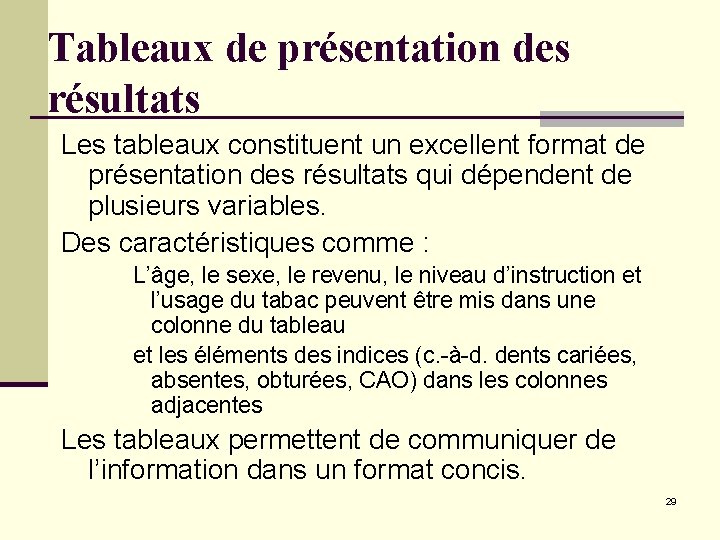 Tableaux de présentation des résultats

Les tableaux constituent un excellent format de présentation des résultats qui dépendent de plusieurs variables.

Des caractéristiques comme :

L’âge, le sexe, le revenu, le niveau d’instruction et l’usage du tabac peuvent être mis dans une colonne du tableau

et les éléments des indices (c.-à-d. dents cariées, absentes, obturées, CAO) dans les colonnes adjacentes

Les tableaux permettent de communiquer de l’information dans un format concis.

29